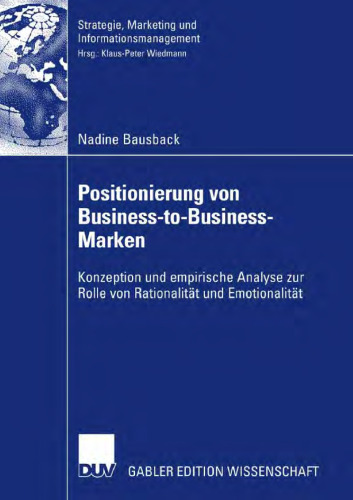 Strategie, Marketing und Informationsmanagement
Hrsg.: Klaus-Peter Wiedmann

Nadine Bausback

Positionierung von Business-to-Business-Marken

Konzeption und empirische Analyse zur Rolle von Rationalität und Emotionalität

DUV GABLER EDITION WISSENSCHAFT